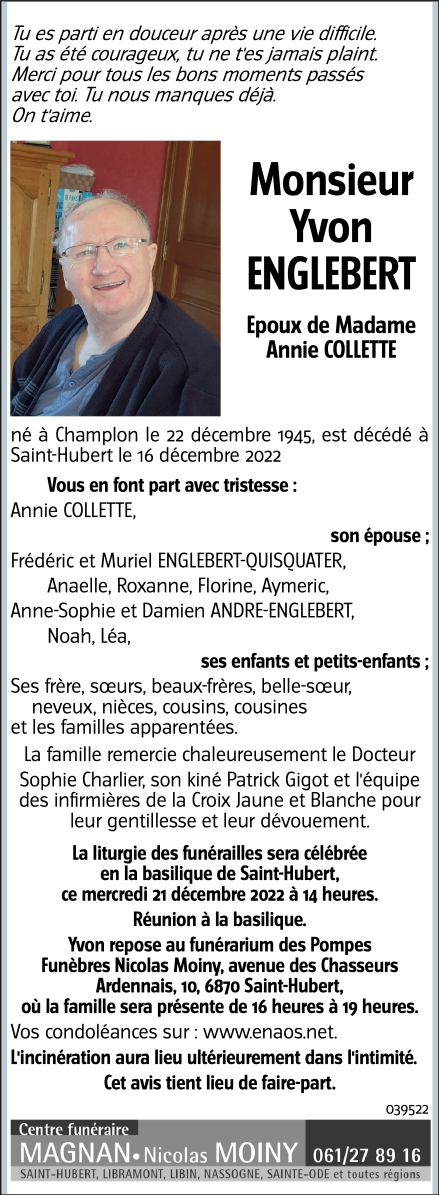 Tu es parti en douceur après une vie difficile. Tu as été courageux, tu ne t'es jamais plaint. Merci pour tous les bons moments passés avec toi. Tu nous manques déjà. On t'aime.

Monsieur Yvon ENGLEBERT

Epoux de Madame Annie COLLETTE

né à Champlon le 22 décembre 1945, est décédé à Saint-Hubert le 16 décembre 2022

Vous en font part avec tristesse :

Annie COLLETTE,

son épouse ;

Frédéric et Muriel ENGLEBERT-QUISQUATER,
Anaelle, Roxanne, Florine, Aymeric,
Anne-Sophie et Damien ANDRE-ENGLEBERT,
Noah, Léa,

ses enfants et petits-enfants ;

Ses frère, sœurs, beaux-frères, belle-sœur, neveux, nièces, cousins, cousines et les familles apparentées.

La famille remercie chaleureusement le Docteur Sophie Charlier, son kiné Patrick Gigot et l'équipe des infirmières de la Croix Jaune et Blanche pour leur gentillesse et leur dévouement.

La liturgie des funérailles sera célébrée en la basilique de Saint-Hubert, ce mercredi 21 décembre 2022 à 14 heures.

Réunion à la basilique.

Yvon repose au funérarium des Pompes Funèbres Nicolas Moiny, avenue des Chasseurs Ardennais, 10, 6870 Saint-Hubert, où la famille sera présente de 16 heures à 19 heures.

Vos condoléances sur : www.enaos.net.

L'incinération aura lieu ultérieurement dans l'intimité.

Cet avis tient lieu de faire-part.

039522

Centre funéraire
MAGNAN • Nicolas MOINY 061/27 89 16
SAINT-HUBERT, LIBRAMONT, LIBIN, NASSOGNE, SAINTE-ODE et toutes régions